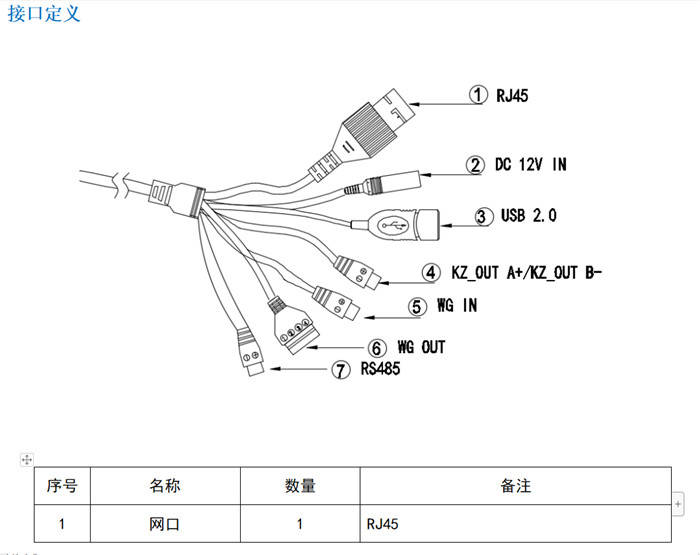 接口定义

① RJ45
② DC 12V IN
③ USB 2.0
④ KZ_OUT A+/KZ_OUT B-
⑤ WG IN
⑥ WG OUT
⑦ RS485

| 序号 | 名称 | 数量 | 备注 |
|---|---|---|---|
| 1 | 网口 | 1 | RJ45 |